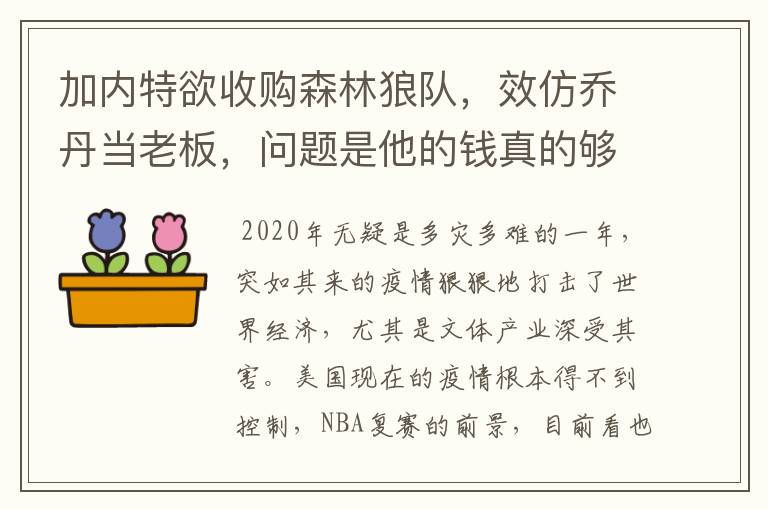 加内特欲收购森林狼队，效仿乔丹当老板，问题是他的钱真的够

2020年无疑是多灾多难的一年，突如其来的疫情狠狠地打击了世界经济，尤其是文体产业深受其害。美国现在的疫情根本得不到控制，NBA复赛的前景，目前看也